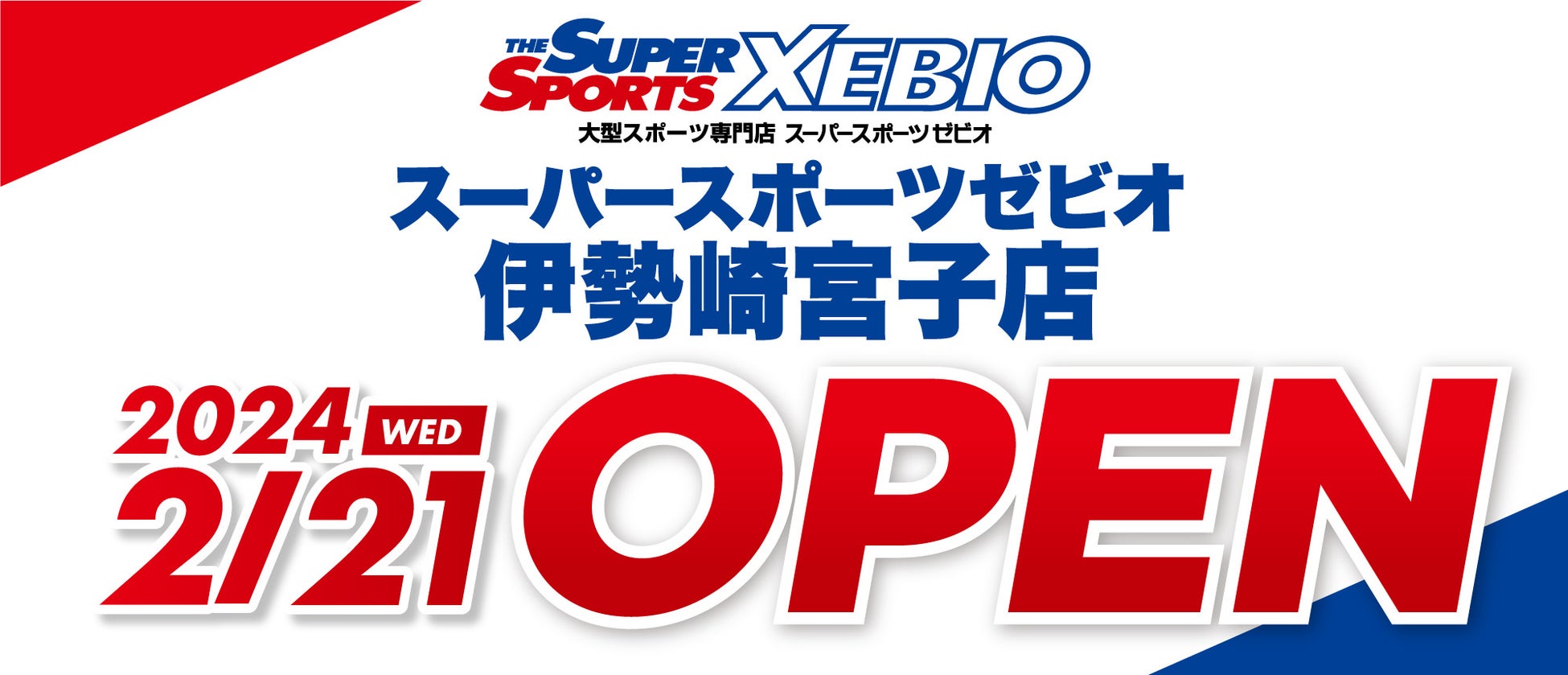 THE SUPER SPORTS XEBIO
大型スポーツ専門店 スーパースポーツゼビオ

スーパースポーツゼビオ
伊勢崎宮子店

2024 WED
2/21 OPEN